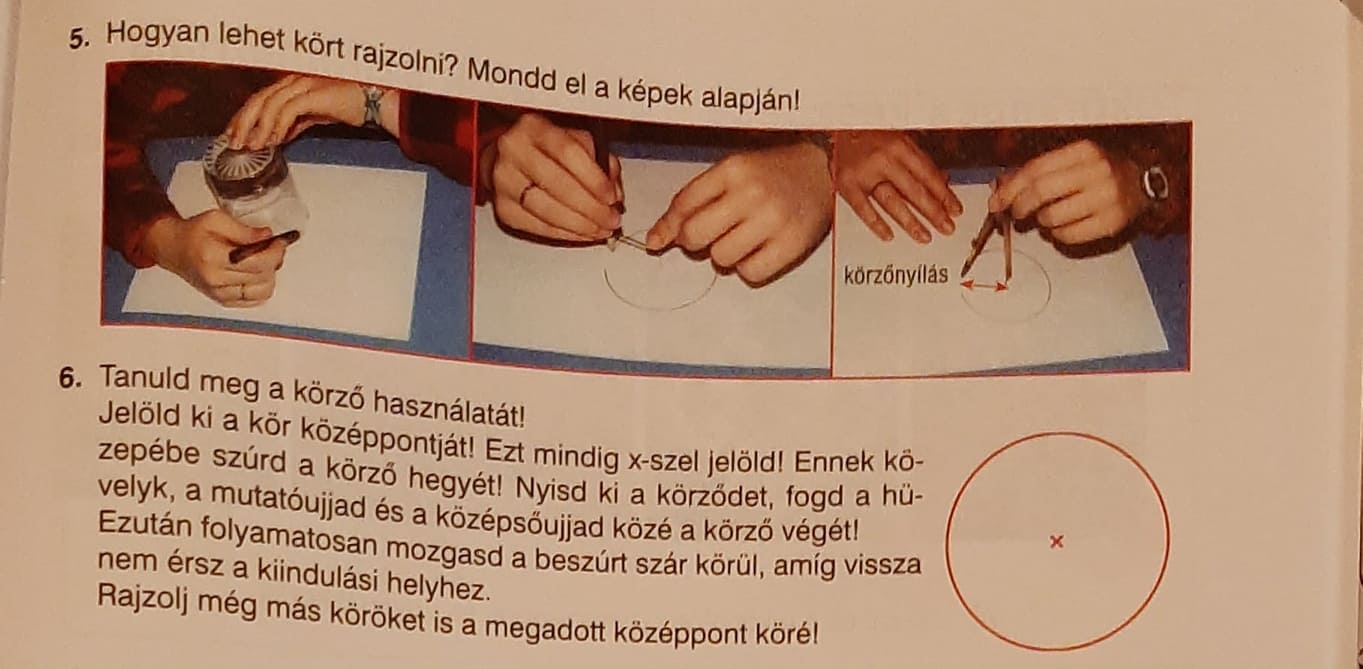 5. Hogyan lehet kört rajzolni? Mondd el a képek alapján!

körzőnyílás

6. Tanuld meg a körző használatát!
Jelöld ki a kör középpontját! Ezt mindig x-szel jelöld! Ennek közepébe szúrd a körző hegyét! Nyisd ki a körződet, fogd a hüvelyk, a mutatóujjad és a középsőujjad közé a körző végét! Ezután folyamatosan mozgasd a beszúrt szár körül, amíg vissza nem érsz a kiindulási helyhez.
Rajzolj még más köröket is a megadott középpont köré!

×